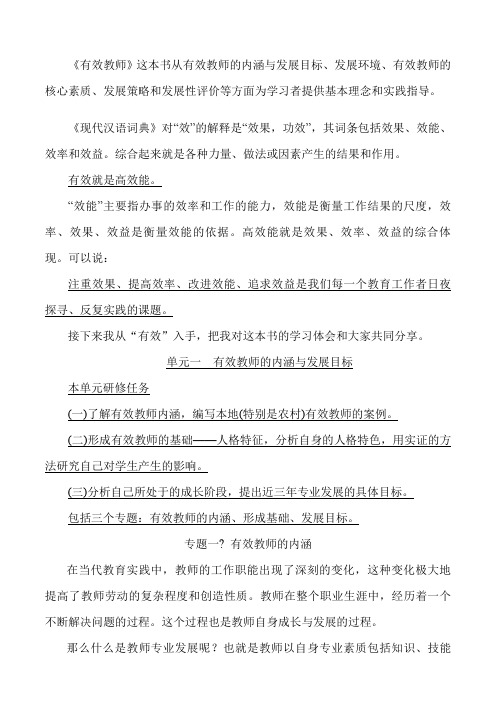 《有效教师》这本书从有效教师的内涵与发展目标、发展环境、有效教师的核心素质、发展策略和发展性评价等方面为学习者提供基本理念和实践指导。

《现代汉语词典》对“效”的解释是“效果，功效”，其词条包括效果、效能、效率和效益。综合起来就是各种力量、做法或因素产生的结果和作用。

有效就是高效能。

“效能”主要指办事的效率和工作的能力，效能是衡量工作结果的尺度，效率、效果、效益是衡量效能的依据。高效能就是效果、效率、效益的综合体现。可以说：

注重效果、提高效率、改进效能、追求效益是我们每一个教育工作者日夜探寻、反复实践的课题。

接下来我从“有效”入手，把我对这本书的学习体会和大家共同分享。

单元一　有效教师的内涵与发展目标

本单元研修任务

(一)了解有效教师内涵，编写本地(特别是农村)有效教师的案例。

(二)形成有效教师的基础——人格特征，分析自身的人格特色，用实证的方法研究自己对学生产生的影响。

(三)分析自己所处于的成长阶段，提出近三年专业发展的具体目标。

包括三个专题：有效教师的内涵、形成基础、发展目标。

专题一? 有效教师的内涵

在当代教育实践中，教师的工作职能出现了深刻的变化，这种变化极大地提高了教师劳动的复杂程度和创造性质。教师在整个职业生涯中，经历着一个不断解决问题的过程。这个过程也是教师自身成长与发展的过程。

那么什么是教师专业发展呢？也就是教师以自身专业素质包括知识、技能